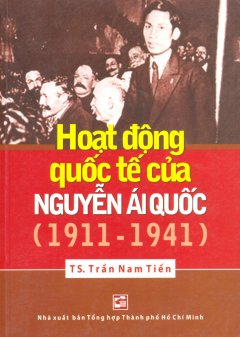 Hoạt động quốc tế của NGUYỄN ÁI QUỐC (1911 - 1941)

TS. Trần Nam Tiến

Nhà xuất bản Tổng hợp Thành phố Hồ Chí Minh